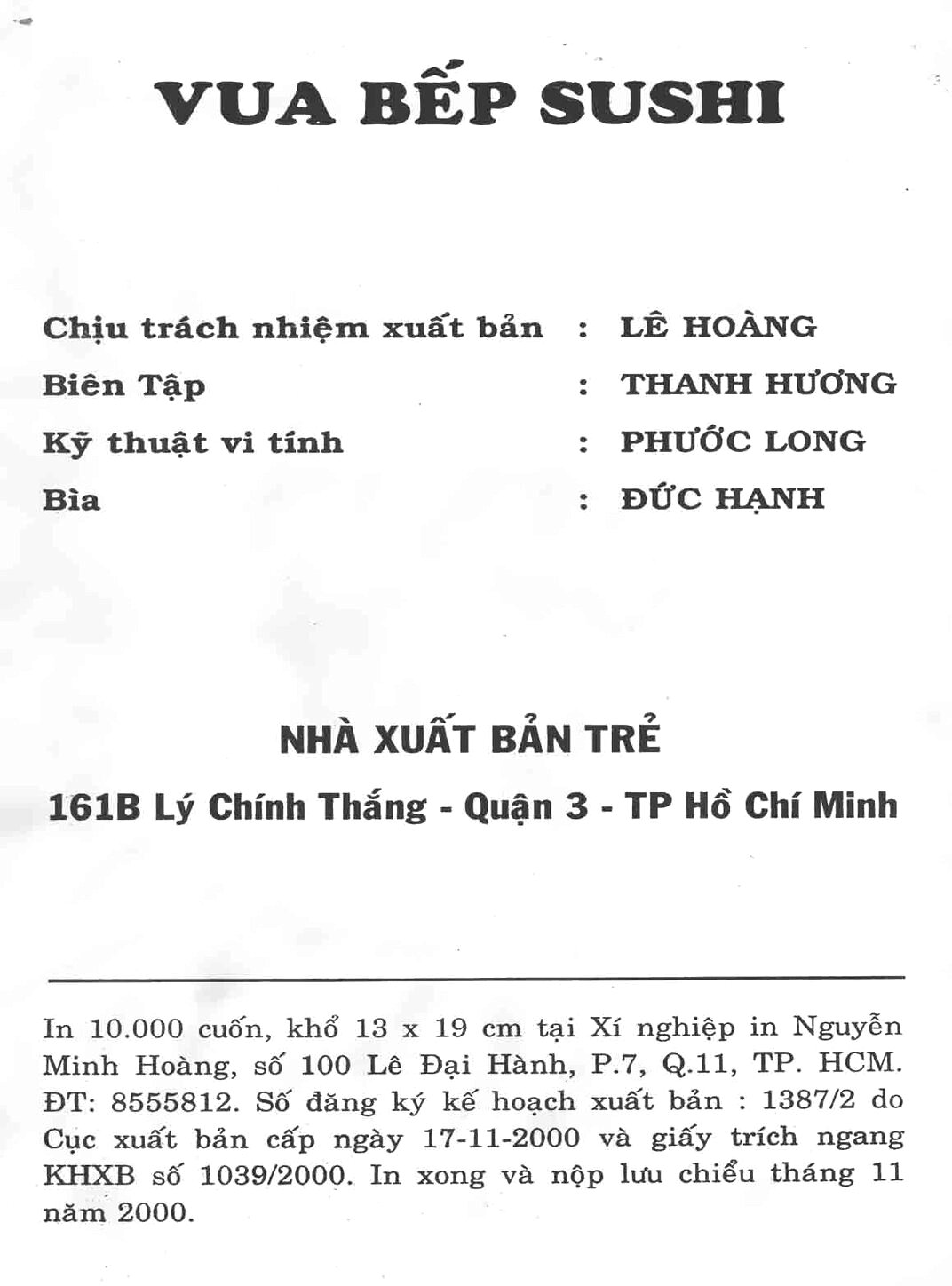 VUA BẾP SUSHI

Chịu trách nhiệm xuất bản : LÊ HOÀNG
Biên Tập : THANH HƯƠNG
Kỹ thuật vi tính : PHƯỚC LONG
Bìa : ĐỨC HẠNH

NHÀ XUẤT BẢN TRẺ
161B Lý Chính Thắng - Quận 3 - TP Hồ Chí Minh

In 10.000 cuốn, khổ 13 x 19 cm tại Xí nghiệp in Nguyễn Minh Hoàng, số 100 Lê Đại Hành, P.7, Q.11, TP. HCM. ĐT: 8555812. Số đăng ký kế hoạch xuất bản : 1387/2 do Cục xuất bản cấp ngày 17-11-2000 và giấy trích ngang KHXB số 1039/2000. In xong và nộp lưu chiểu tháng 11 năm 2000.